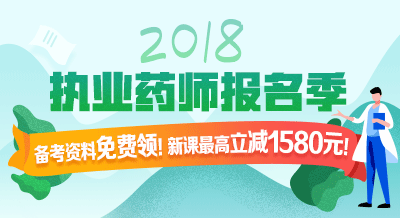 2018
执业药师报名季
备考资料免费领! 新课最高立减1580元!